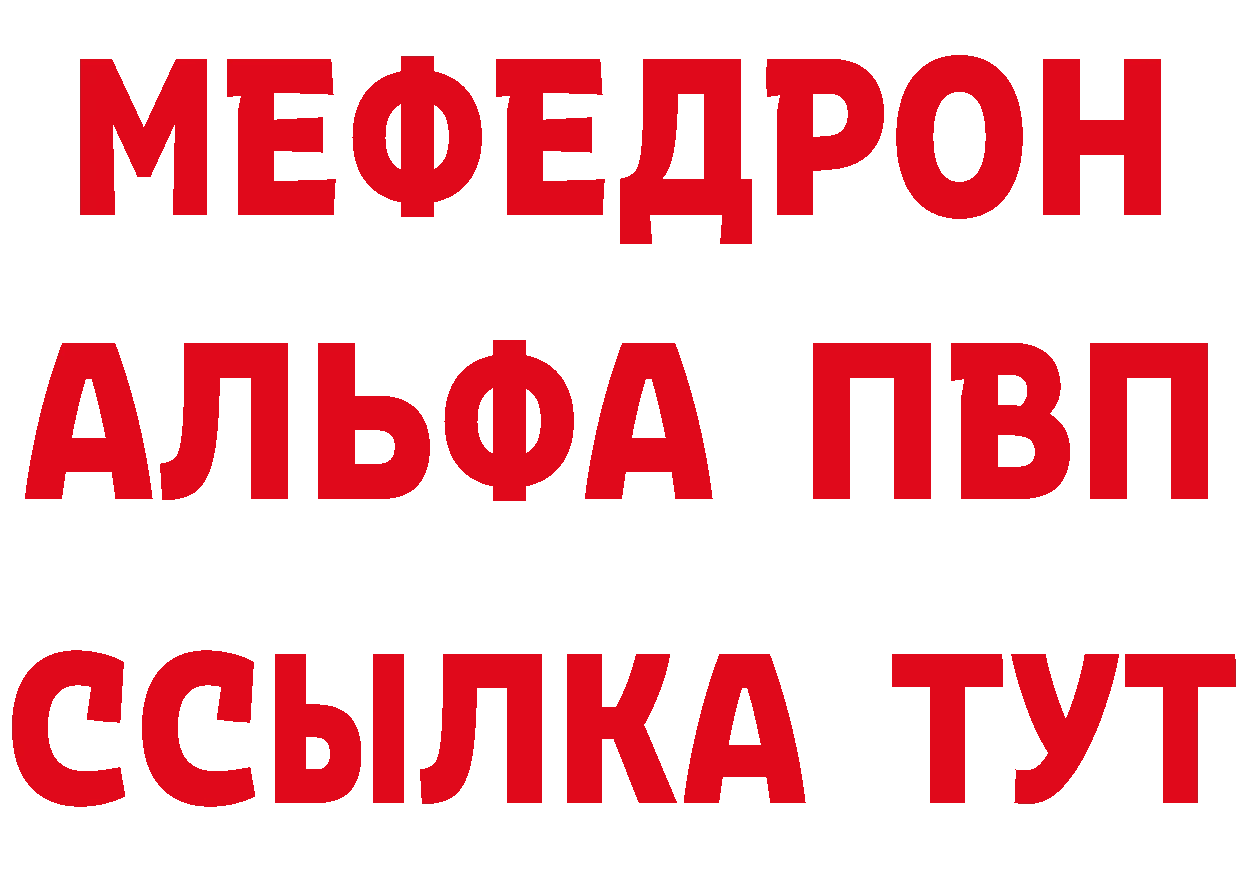 МЕФЕДРОН
АЛЬФА ПВП
ССЫЛКА ТУТ